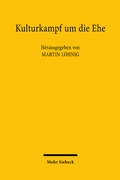 Kulturkampf um die Ehe

Herausgegeben von
MARTIN LÖHNIG

Mohr Siebeck